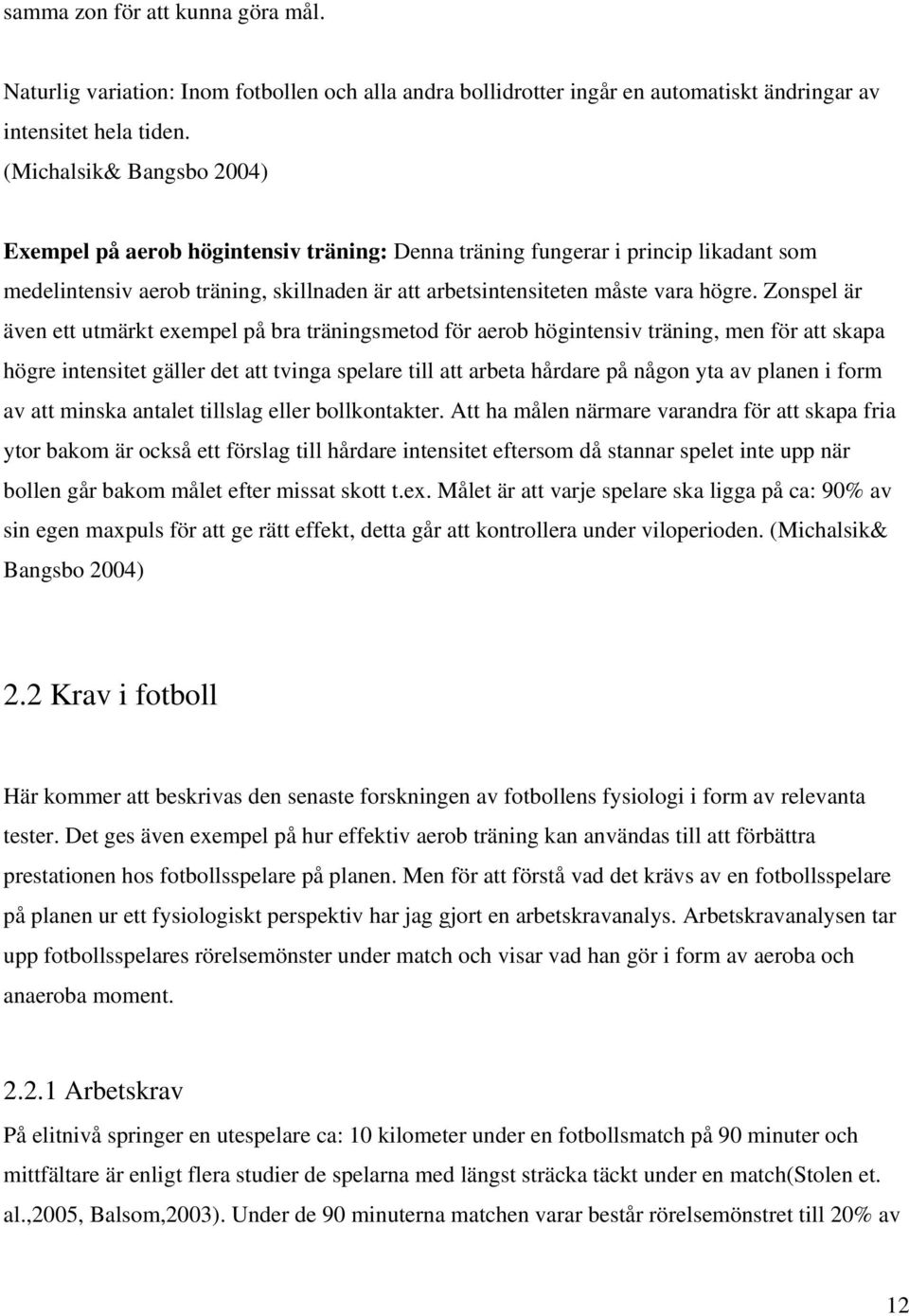 samma zon för att kunna göra mål.

Naturlig variation: Inom fotbollen och alla andra bollidrotter ingår en automatiskt ändringar av intensitet hela tiden.
(Michalsik& Bangsbo 2004)

Exempel på aerob högintensiv träning: Denna träning fungerar i princip likadant som medelintensiv aerob träning, skillnaden är att arbetsintensiteten måste vara högre. Zonspel är även ett utmärkt exempel på bra träningsmetod för aerob högintensiv träning, men för att skapa högre intensitet gäller det att tvinga spelare till att arbeta hårdare på någon yta av planen i form av att minska antalet tillslag eller bollkontakter. Att ha målen närmare varandra för att skapa fria ytor bakom är också ett förslag till hårdare intensitet eftersom då stannar spelet inte upp när bollen går bakom målet efter missat skott t.ex. Målet är att varje spelare ska ligga på ca: 90% av sin egen maxpuls för att ge rätt effekt, detta går att kontrollera under viloperioden. (Michalsik& Bangsbo 2004)

2.2 Krav i fotboll

Här kommer att beskrivas den senaste forskningen av fotbollens fysiologi i form av relevanta tester. Det ges även exempel på hur effektiv aerob träning kan användas till att förbättra prestationen hos fotbollsspelare på planen. Men för att förstå vad det krävs av en fotbollsspelare på planen ur ett fysiologiskt perspektiv har jag gjort en arbetskravanalys. Arbetskravanalysen tar upp fotbollsspelares rörelsemönster under match och visar vad han gör i form av aeroba och anaeroba moment.

2.2.1 Arbetskrav
På elitnivå springer en utespelare ca: 10 kilometer under en fotbollsmatch på 90 minuter och mittfältare är enligt flera studier de spelarna med längst sträcka täckt under en match(Stolen et. al.,2005, Balsom,2003). Under de 90 minuterna matchen varar består rörelsemönstret till 20% av

12